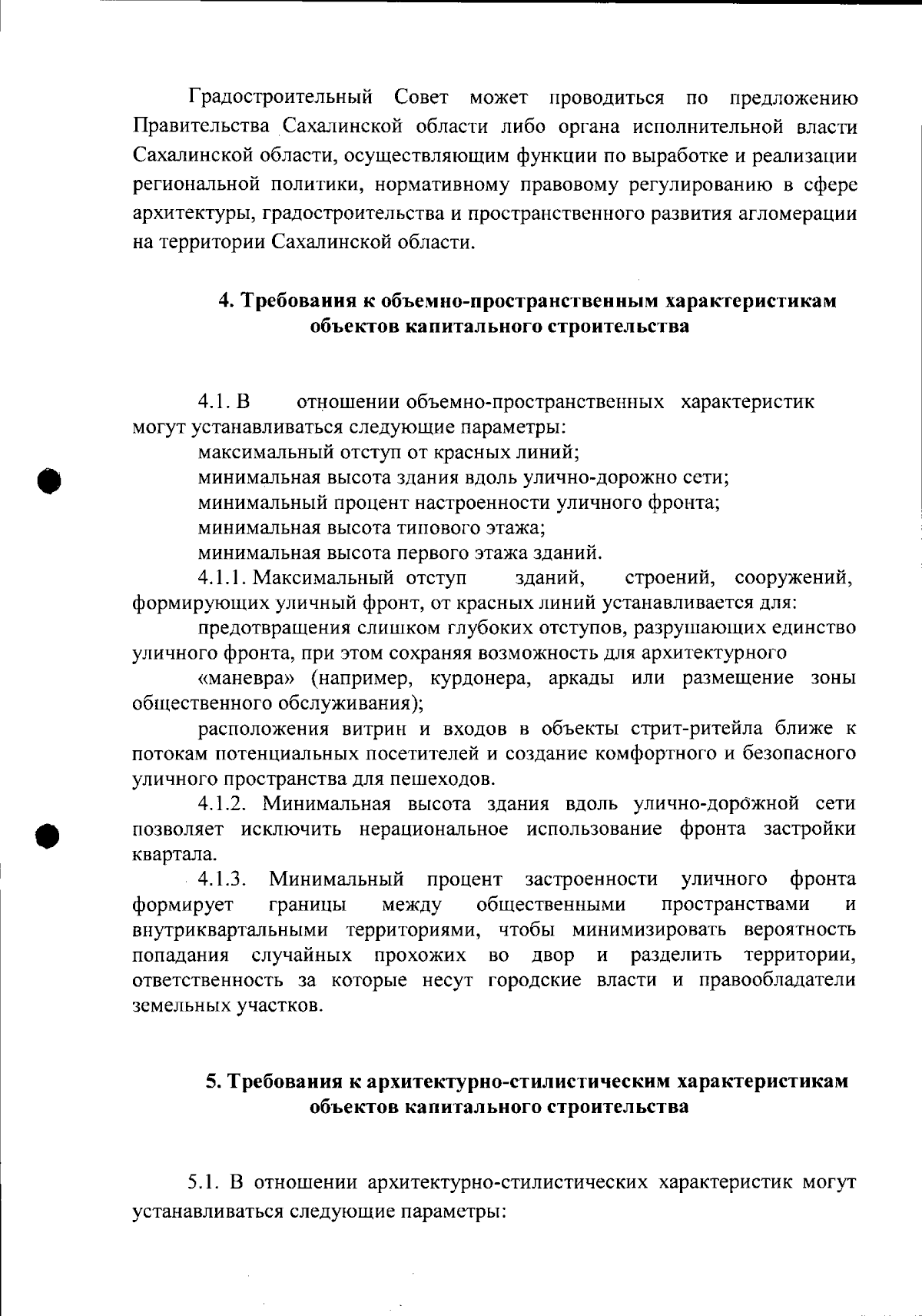 Градостроительный Совет может проводиться по предложению Правительства Сахалинской области либо органа исполнительной власти Сахалинской области, осуществляющим функции по выработке и реализации региональной политики, нормативному правовому регулированию в сфере архитектуры, градостроительства и пространственного развития агломерации на территории Сахалинской области.

4. Требования к объемно-пространственным характеристикам объектов капитального строительства

4.1. В отношении объемно-пространственных характеристик могут устанавливаться следующие параметры:

максимальный отступ от красных линий;

минимальная высота здания вдоль улично-дорожно сети;

минимальный процент настроенности уличного фронта;

минимальная высота типового этажа;

минимальная высота первого этажа зданий.

4.1.1. Максимальный отступ зданий, строений, сооружений, формирующих уличный фронт, от красных линий устанавливается для:

предотвращения слишком глубоких отступов, разрушающих единство уличного фронта, при этом сохраняя возможность для архитектурного

«маневра» (например, курдонера, аркады или размещение зоны общественного обслуживания);

расположения витрин и входов в объекты стрит-ритейла ближе к потокам потенциальных посетителей и создание комфортного и безопасного уличного пространства для пешеходов.

4.1.2. Минимальная высота здания вдоль улично-дорожной сети позволяет исключить нерациональное использование фронта застройки квартала.

4.1.3. Минимальный процент застроенности уличного фронта формирует границы между общественными пространствами и внутриквартальными территориями, чтобы минимизировать вероятность попадания случайных прохожих во двор и разделить территории, ответственность за которые несут городские власти и правообладатели земельных участков.

5. Требования к архитектурно-стилистическим характеристикам объектов капитального строительства

5.1. В отношении архитектурно-стилистических характеристик могут устанавливаться следующие параметры: